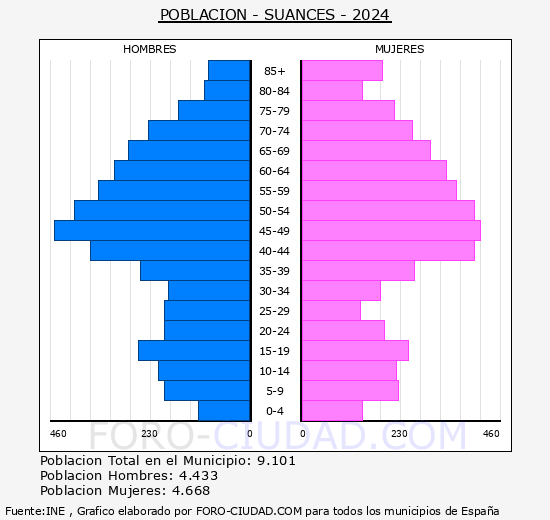 POBLACION - SUANCES - 2024

HOMBRES

MUJERES

85+
80-84
75-79
70-74
65-69
60-64
55-59
50-54
45-49
40-44
35-39
30-34
25-29
20-24
15-19
10-14
5-9
0-4

460 230 0

0 230 460

FORO-CIUDAD.COM

Poblacion Total en el Municipio: 9.101
Poblacion Hombres: 4.433
Poblacion Mujeres: 4.668

Fuente:INE , Grafico elaborado por FORO-CIUDAD.COM para todos los municipios de España